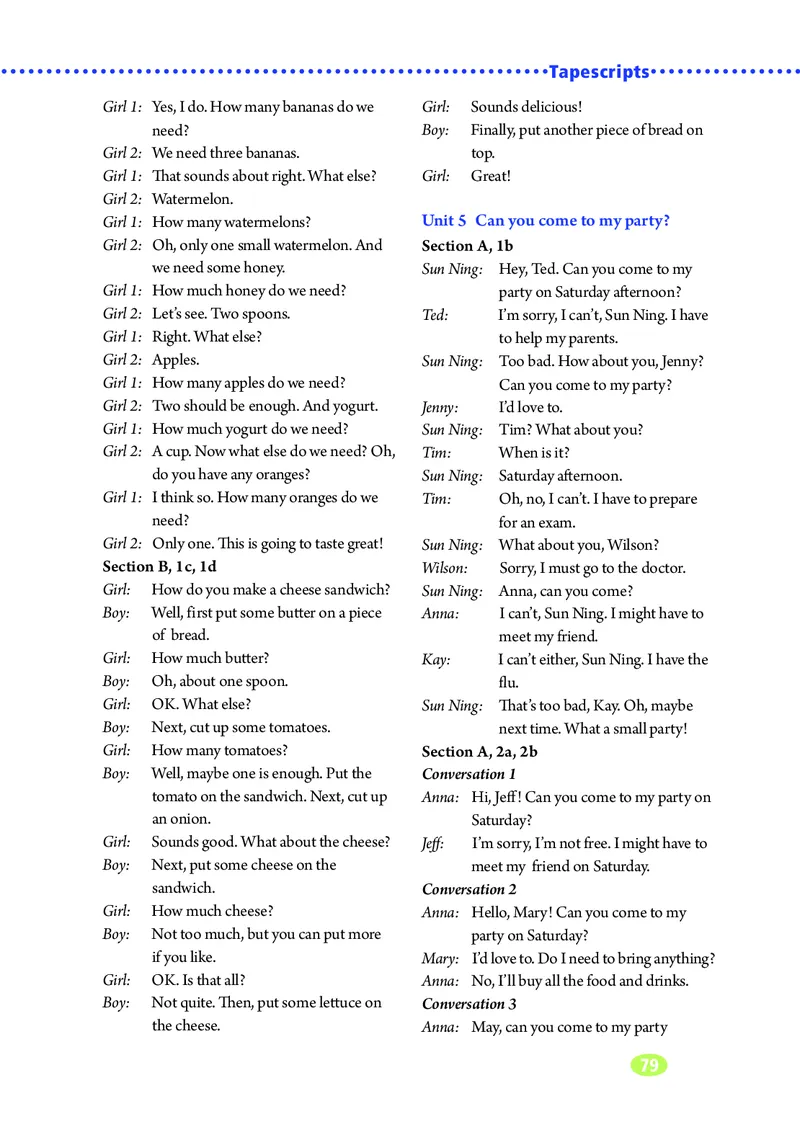 Tapescripts

Girl 1: Yes, I do. How many bananas do we need?
Girl 2: We need three bananas.
Girl 1: That sounds about right. What else?
Girl 2: Watermelon.
Girl 1: How many watermelons?
Girl 2: Oh, only one small watermelon. And we need some honey.
Girl 1: How much honey do we need?
Girl 2: Let's see. Two spoons.
Girl 1: Right. What else?
Girl 2: Apples.
Girl 1: How many apples do we need?
Girl 2: Two should be enough. And yogurt.
Girl 1: How much yogurt do we need?
Girl 2: A cup. Now what else do we need? Oh, do you have any oranges?
Girl 1: I think so. How many oranges do we need?
Girl 2: Only one. This is going to taste great!

Section B, 1c, 1d
Girl: How do you make a cheese sandwich?
Boy: Well, first put some butter on a piece of bread.
Girl: How much butter?
Boy: Oh, about one spoon.
Girl: OK. What else?
Boy: Next, cut up some tomatoes.
Girl: How many tomatoes?
Boy: Well, maybe one is enough. Put the tomato on the sandwich. Next, cut up an onion.
Girl: Sounds good. What about the cheese?
Boy: Next, put some cheese on the sandwich.
Girl: How much cheese?
Boy: Not too much, but you can put more if you like.
Girl: OK. Is that all?
Boy: Not quite. Then, put some lettuce on the cheese.
Girl: Sounds delicious!
Boy: Finally, put another piece of bread on top.
Girl: Great!

Unit 5 Can you come to my party?
Section A, 1b
Sun Ning: Hey, Ted. Can you come to my party on Saturday afternoon?
Ted: I'm sorry, I can't, Sun Ning. I have to help my parents.
Sun Ning: Too bad. How about you, Jenny? Can you come to my party?
Jenny: I'd love to.
Sun Ning: Tim? What about you?
Tim: When is it?
Sun Ning: Saturday afternoon.
Tim: Oh, no, I can't. I have to prepare for an exam.
Sun Ning: What about you, Wilson?
Wilson: Sorry, I must go to the doctor.
Sun Ning: Anna, can you come?
Anna: I can't, Sun Ning. I might have to meet my friend.
Kay: I can't either, Sun Ning. I have the flu.
Sun Ning: That's too bad, Kay. Oh, maybe next time. What a small party!

Section A, 2a, 2b
Conversation 1
Anna: Hi, Jeff! Can you come to my party on Saturday?
Jeff: I'm sorry, I'm not free. I might have to meet my friend on Saturday.
Conversation 2
Anna: Hello, Mary! Can you come to my party on Saturday?
Mary: I'd love to. Do I need to bring anything?
Anna: No, I'll buy all the food and drinks.
Conversation 3
Anna: May, can you come to my party

79